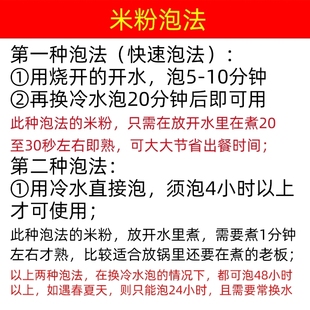 米粉泡法

第一种泡法（快速泡法）：
①用烧开的开水，泡5-10分钟
②再换冷水泡20分钟后即可用

此种泡法的米粉，只需在放开水里在煮20至30秒左右即熟，可大大节省出餐时间；

第二种泡法：
①用冷水直接泡，须泡4小时以上才可使用；

此种泡法的米粉，放开水里煮，需要煮1分钟左右才熟，比较适合放锅里还要在煮的老板；

以上两种泡法，在换冷水泡的情况下，都可泡48小时以上，如遇春夏天，则只能泡24小时，且需要常换水